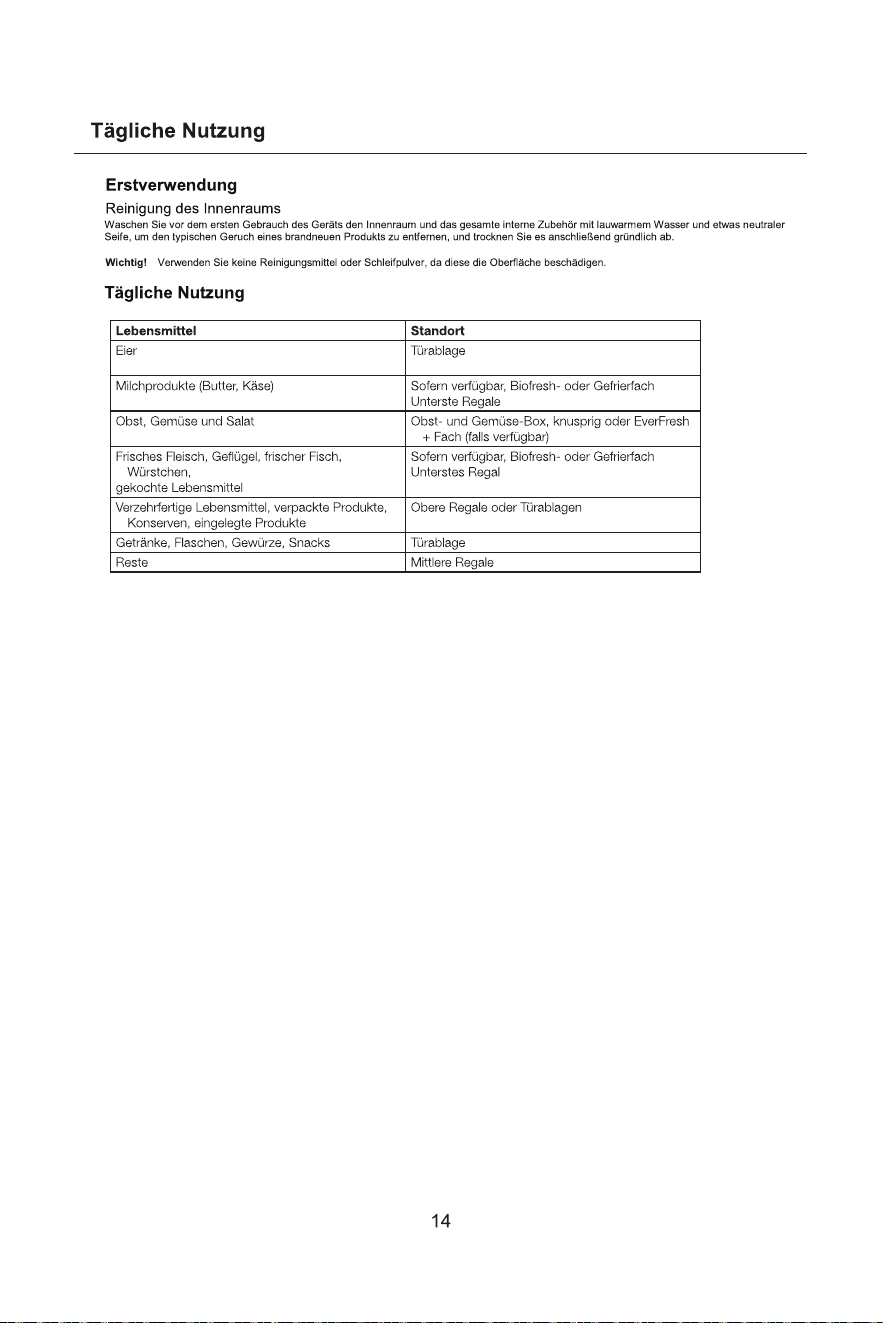 Tägliche Nutzung

Erstverwendung

Reinigung des Innenraums

Waschen Sie vor dem ersten Gebrauch des Geräts den Innenraum und das gesamte interne Zubehör mit lauwarmem Wasser und etwas neutraler Seife, um den typischen Geruch eines brandneuen Produkts zu entfernen, und trocknen Sie es anschließend gründlich ab.

Wichtig! Verwenden Sie keine Reinigungsmittel oder Schleifpulver, da diese die Oberfläche beschädigen.

Tägliche Nutzung

| Lebensmittel | Standort |
|---|---|
| Eier | Türablage |
| Milchprodukte (Butter, Käse) | Sofern verfügbar, Biofresh- oder Gefrierfach Unterste Regale |
| Obst, Gemüse und Salat | Obst- und Gemüse-Box, knusprig oder EverFresh + Fach (falls verfügbar) |
| Frisches Fleisch, Geflügel, frischer Fisch, Würstchen, gekochte Lebensmittel | Sofern verfügbar, Biofresh- oder Gefrierfach Unterstes Regal |
| Verzehrfertige Lebensmittel, verpackte Produkte, Konserven, eingelegte Produkte | Obere Regale oder Türablagen |
| Getränke, Flaschen, Gewürze, Snacks | Türablage |
| Reste | Mittlere Regale |

14